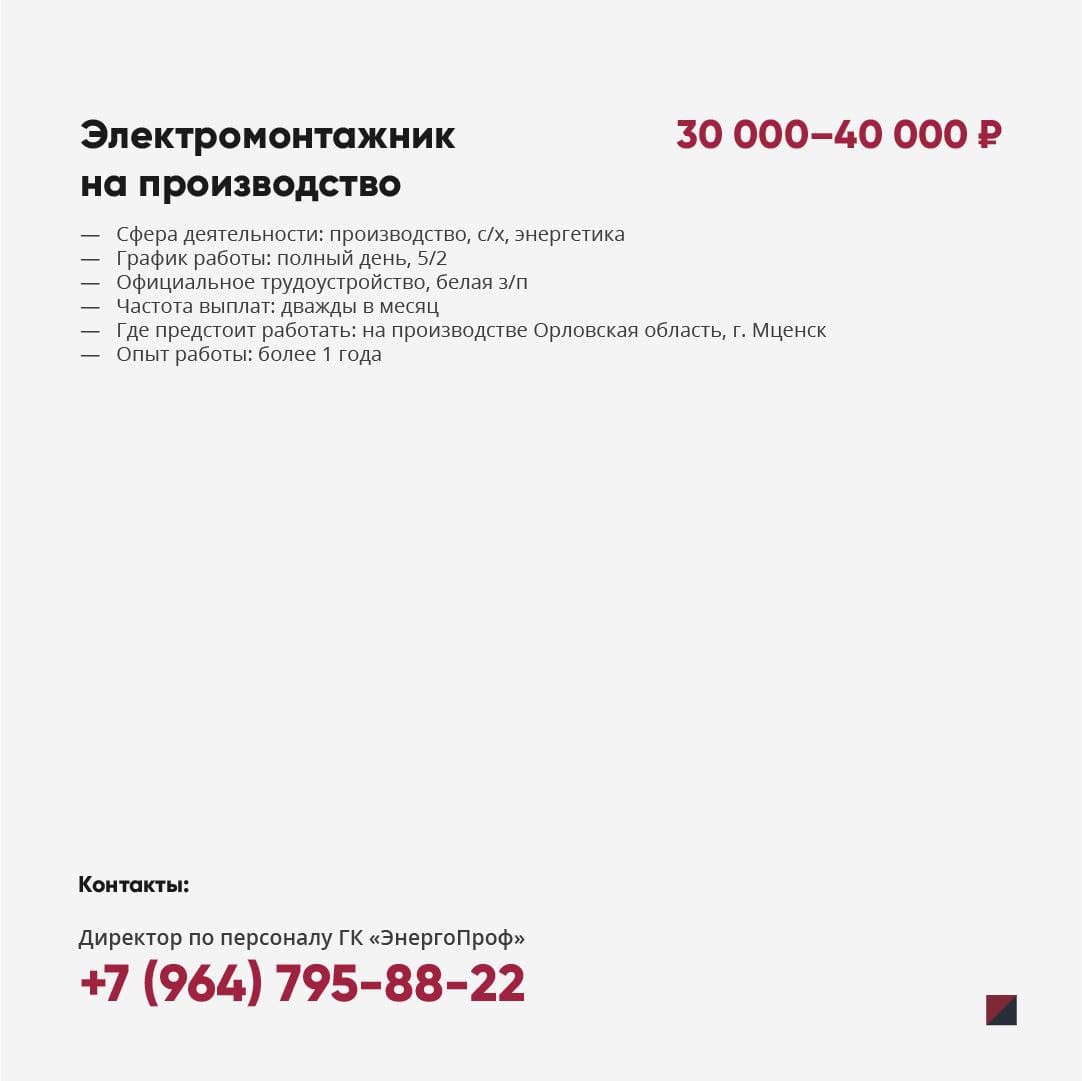 Электромонтажник на производство

30 000–40 000 ₽

— Сфера деятельности: производство, с/х, энергетика
— График работы: полный день, 5/2
— Официальное трудоустройство, белая з/п
— Частота выплат: дважды в месяц
— Где предстоит работать: на производстве Орловская область, г. Мценск
— Опыт работы: более 1 года

Контакты:

Директор по персоналу ГК «ЭнергоПроф»
+7 (964) 795-88-22